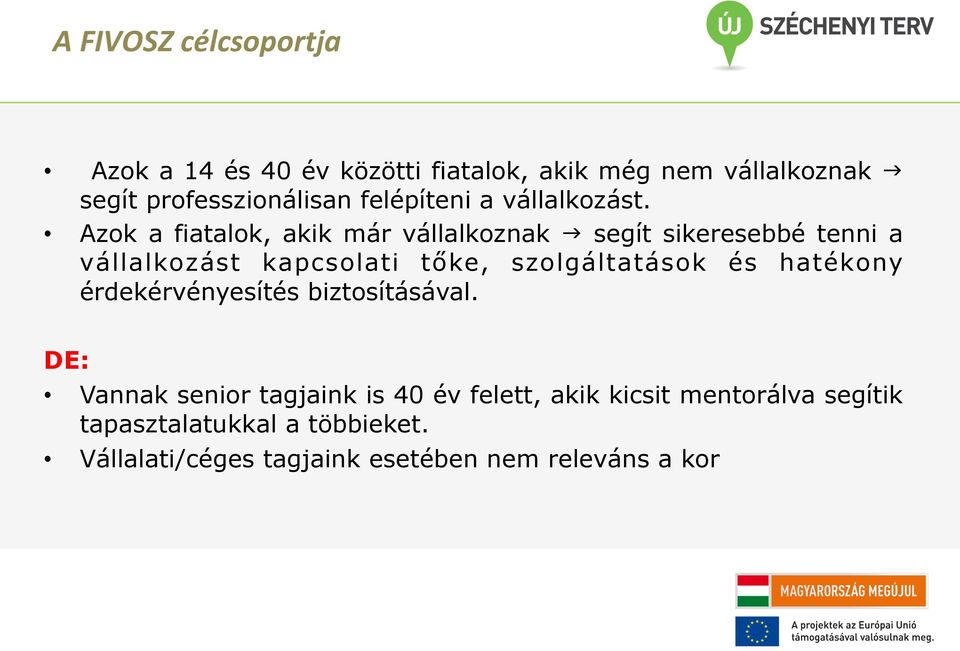 A FIVOSZ célcsoportja

ÚJ SZÉCHENYI TERV

• Azok a 14 és 40 év közötti fiatalok, akik még nem vállalkoznak → segít professzionálisan felépíteni a vállalkozást.
• Azok a fiatalok, akik már vállalkoznak → segít sikeresebbé tenni a vállalkozást kapcsolati tőke, szolgáltatások és hatékony érdekérvényesítés biztosításával.

DE:
• Vannak senior tagjaink is 40 év felett, akik kicsit mentorálva segítik tapasztalatukkal a többieket.
• Vállalati/céges tagjaink esetében nem releváns a kor

MAGYARORSZÁG MEGÚJUL

A projektek az Európai Unió támogatásával valósulnak meg.